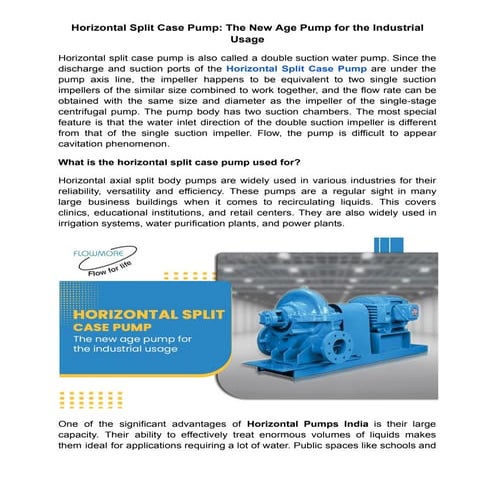 Horizontal Split Case Pump: The New Age Pump for the Industrial Usage

Horizontal split case pump is also called a double suction water pump. Since the discharge and suction ports of the Horizontal Split Case Pump are under the pump axis line, the impeller happens to be equivalent to two single suction impellers of the similar size combined to work together, and the flow rate can be obtained with the same size and diameter as the impeller of the single-stage centrifugal pump. The pump body has two suction chambers. The most special feature is that the water inlet direction of the double suction impeller is different from that of the single suction impeller. Flow, the pump is difficult to appear cavitation phenomenon.

What is the horizontal split case pump used for?

Horizontal axial split body pumps are widely used in various industries for their reliability, versatility and efficiency. These pumps are a regular sight in many large business buildings when it comes to recirculating liquids. This covers clinics, educational institutions, and retail centers. They are also widely used in irrigation systems, water purification plants, and power plants.

FLOWMORE
Flow for life

HORIZONTAL SPLIT CASE PUMP
The new age pump for the industrial usage

One of the significant advantages of Horizontal Pumps India is their large capacity. Their ability to effectively treat enormous volumes of liquids makes them ideal for applications requiring a lot of water. Public spaces like schools and